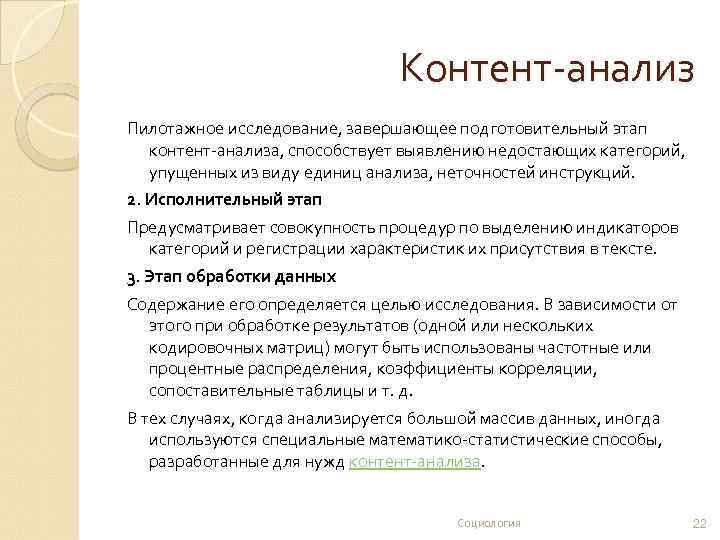 Контент-анализ

Пилотажное исследование, завершающее подготовительный этап контент-анализа, способствует выявлению недостающих категорий, упущенных из виду единиц анализа, неточностей инструкций.

2. Исполнительный этап

Предусматривает совокупность процедур по выделению индикаторов категорий и регистрации характеристик их присутствия в тексте.

3. Этап обработки данных

Содержание его определяется целью исследования. В зависимости от этого при обработке результатов (одной или нескольких кодировочных матриц) могут быть использованы частотные или процентные распределения, коэффициенты корреляции, сопоставительные таблицы и т. д.

В тех случаях, когда анализируется большой массив данных, иногда используются специальные математико-статистические способы, разработанные для нужд контент-анализа.

Социология

22